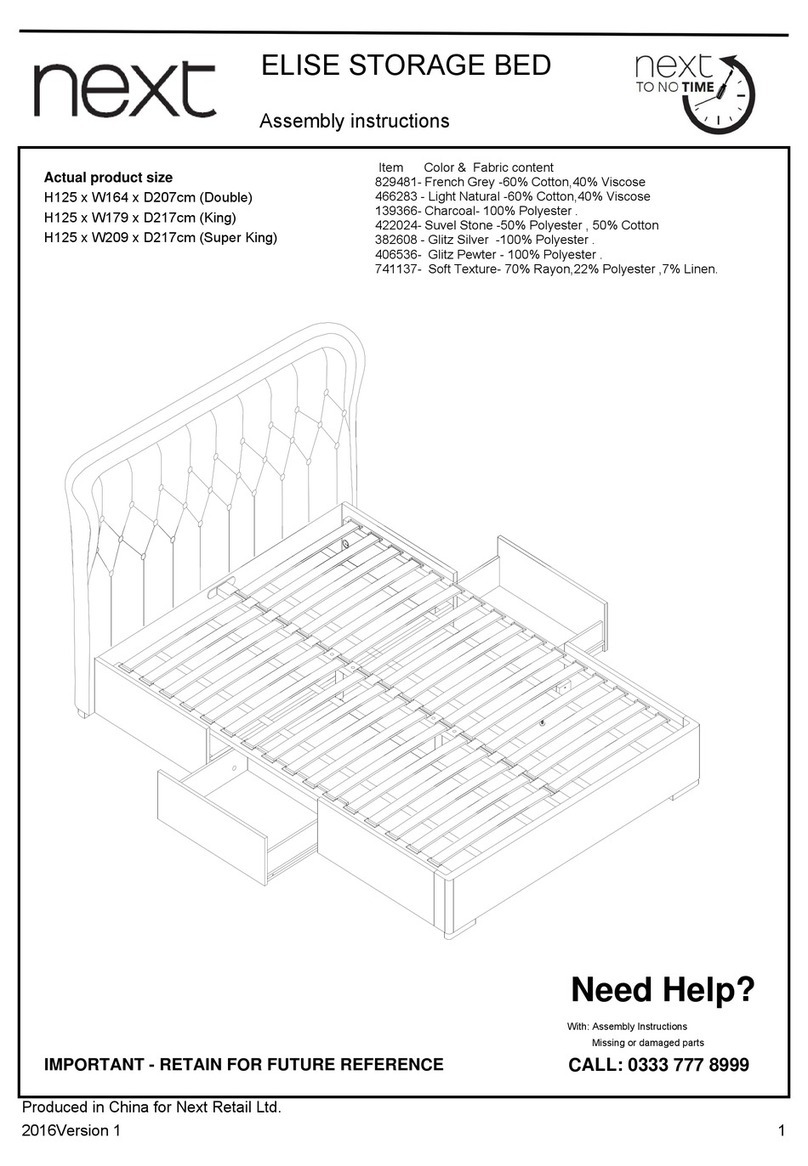 next

ELISE STORAGE BED

Assembly instructions

next TO NO TIME

Actual product size
H125 x W164 x D207cm (Double)
H125 x W179 x D217cm (King)
H125 x W209 x D217cm (Super King)

Item Color & Fabric content
829481- French Grey -60% Cotton,40% Viscose
466283 - Light Natural -60% Cotton,40% Viscose
139366- Charcoal- 100% Polyester .
422024- Suvel Stone -50% Polyester , 50% Cotton
382608 - Glitz Silver -100% Polyester .
406536- Glitz Pewter - 100% Polyester .
741137- Soft Texture- 70% Rayon,22% Polyester ,7% Linen.

Need Help?
With: Assembly Instructions
Missing or damaged parts
CALL: 0333 777 8999

IMPORTANT - RETAIN FOR FUTURE REFERENCE

Produced in China for Next Retail Ltd.
2016Version 1

1